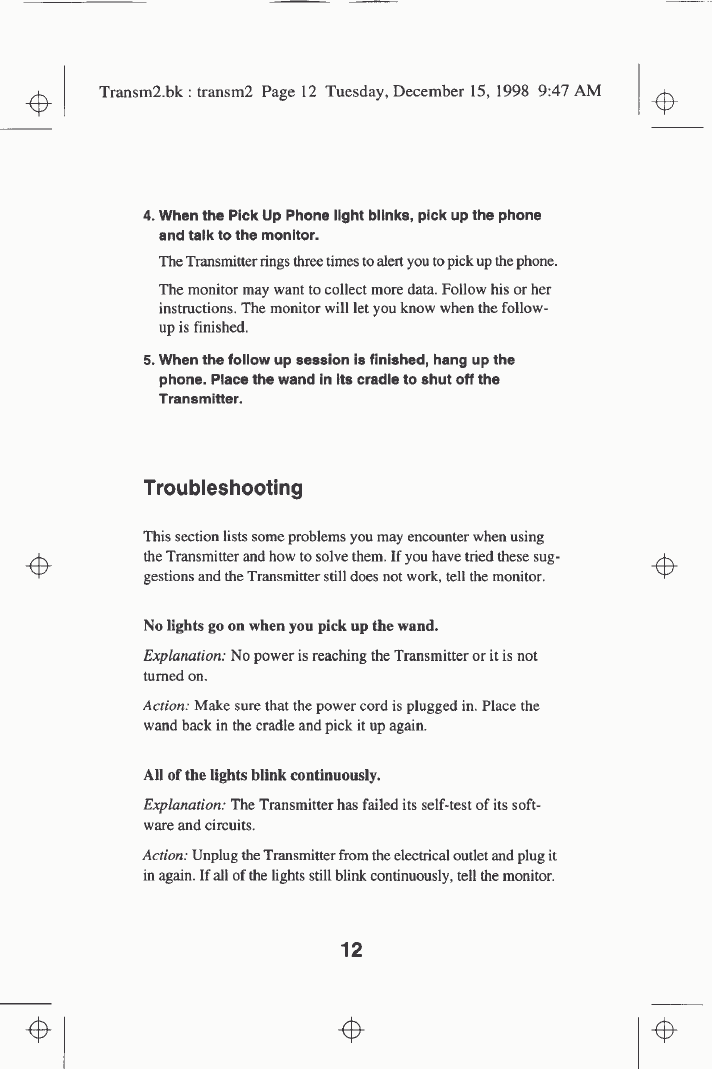 Transm2.bk : transm2 Page 12 Tuesday, December 15, 1998 9:47 AM

4. When the Pick Up Phone light blinks, pick up the phone and talk to the monitor.

The Transmitter rings three times to alert you to pick up the phone.

The monitor may want to collect more data. Follow his or her instructions. The monitor will let you know when the follow-up is finished.

5. When the follow up session is finished, hang up the phone. Place the wand in its cradle to shut off the Transmitter.

Troubleshooting

This section lists some problems you may encounter when using the Transmitter and how to solve them. If you have tried these suggestions and the Transmitter still does not work, tell the monitor.

No lights go on when you pick up the wand.

Explanation: No power is reaching the Transmitter or it is not turned on.

Action: Make sure that the power cord is plugged in. Place the wand back in the cradle and pick it up again.

All of the lights blink continuously.

Explanation: The Transmitter has failed its self-test of its software and circuits.

Action: Unplug the Transmitter from the electrical outlet and plug it in again. If all of the lights still blink continuously, tell the monitor.

12